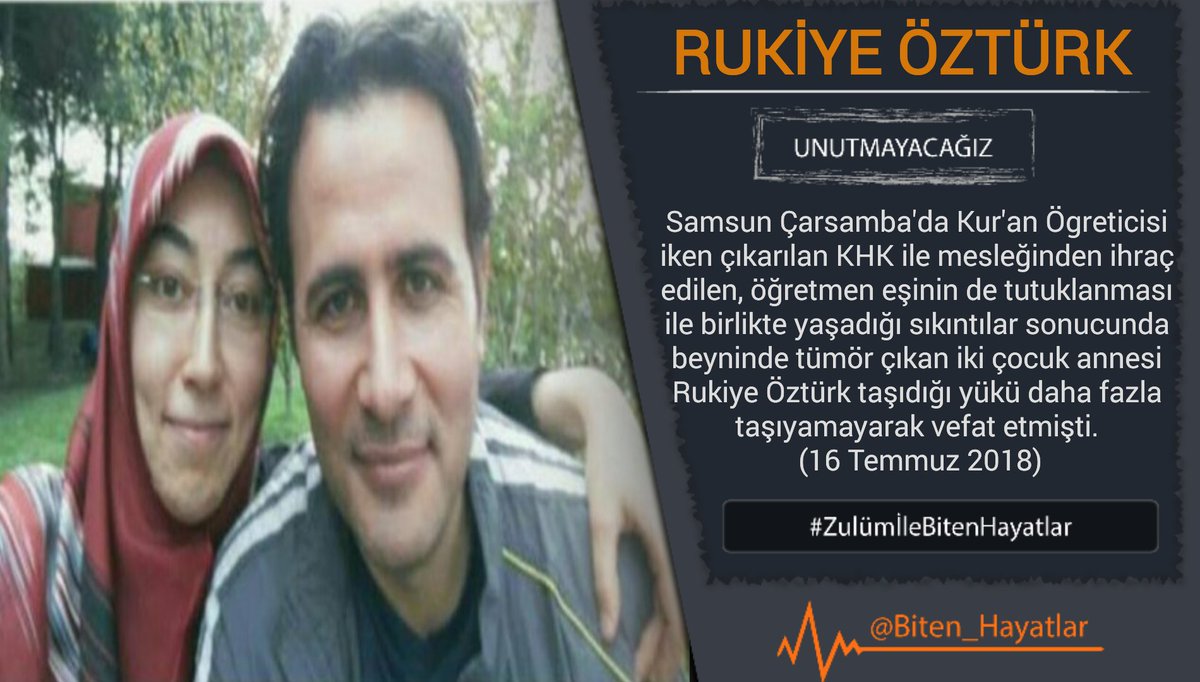 RUKİYE ÖZTÜRK

UNUTMAYACAĞIZ

Samsun Çarsamba'da Kur'an Ögreticisi iken çıkarılan KHK ile mesleğinden ihraç edilen, öğretmen eşinin de tutuklanması ile birlikte yaşadığı sıkıntılar sonucunda beyninde tümör çıkan iki çocuk annesi Rukiye Öztürk taşıdığı yükü daha fazla taşıyamayarak vefat etmişti.
(16 Temmuz 2018)

#ZulümİleBitenHayatlar

@Biten_Hayatlar